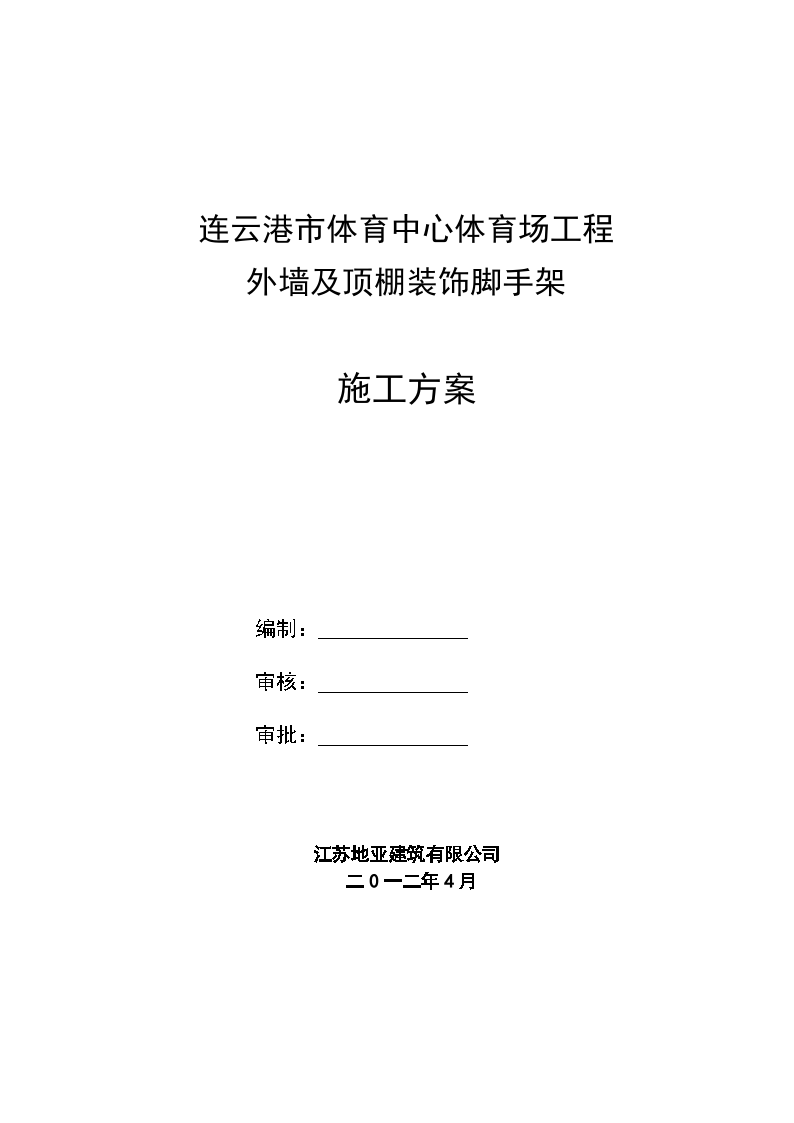 连云港市体育中心体育场工程
外墙及顶棚装饰脚手架

施工方案

编制：

审核：

审批：

江苏地亚建筑有限公司
二0一二年4月